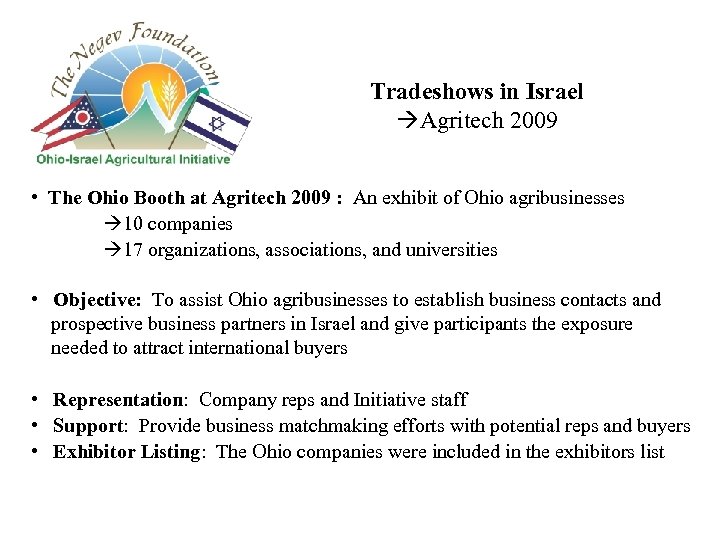 The Negev Foundation

Ohio-Israel Agricultural Initiative

Tradeshows in Israel
→Agritech 2009

• The Ohio Booth at Agritech 2009 : An exhibit of Ohio agribusinesses
→10 companies
→17 organizations, associations, and universities

• Objective: To assist Ohio agribusinesses to establish business contacts and prospective business partners in Israel and give participants the exposure needed to attract international buyers

• Representation: Company reps and Initiative staff
• Support: Provide business matchmaking efforts with potential reps and buyers
• Exhibitor Listing: The Ohio companies were included in the exhibitors list